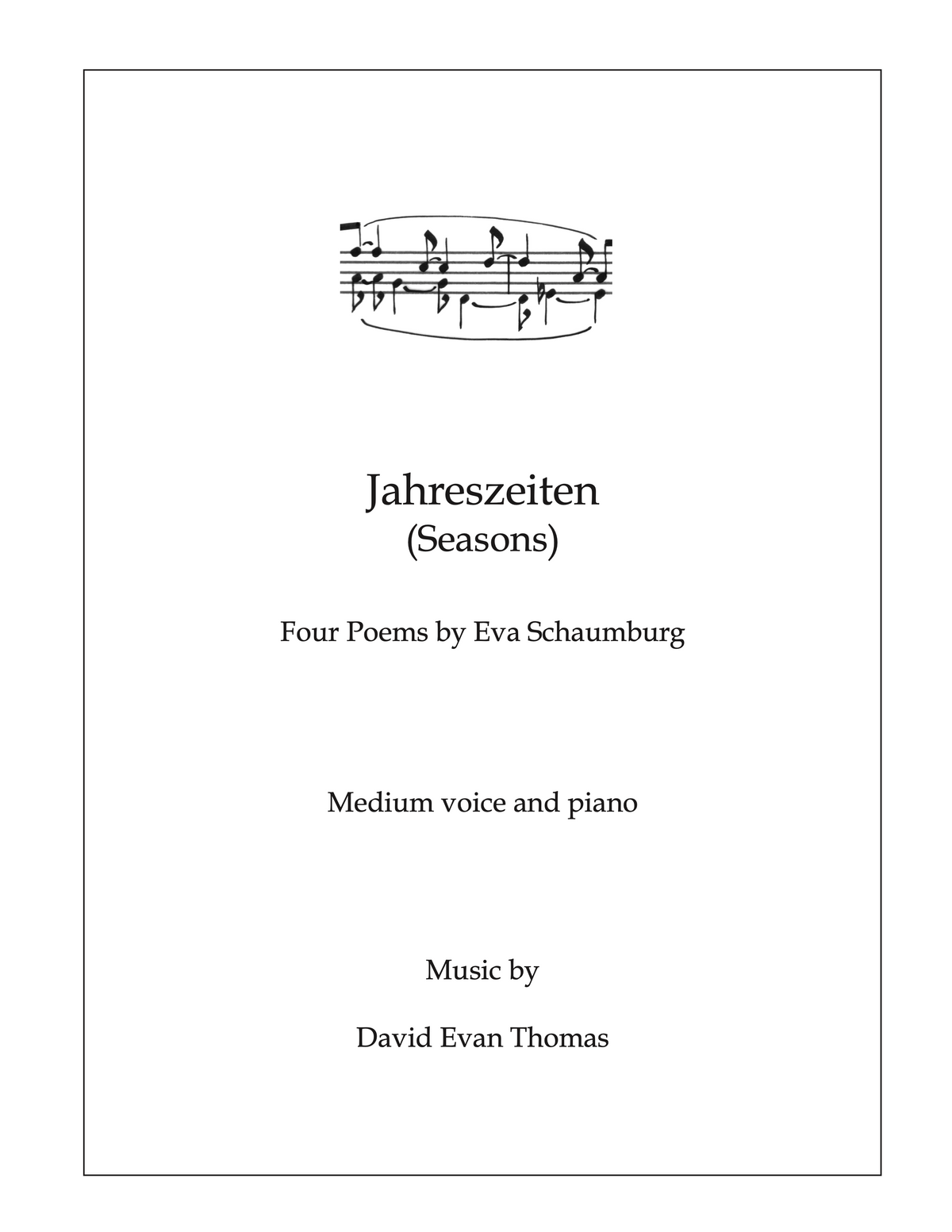 Jahreszeiten
(Seasons)

Four Poems by Eva Schaumburg

Medium voice and piano

Music by

David Evan Thomas